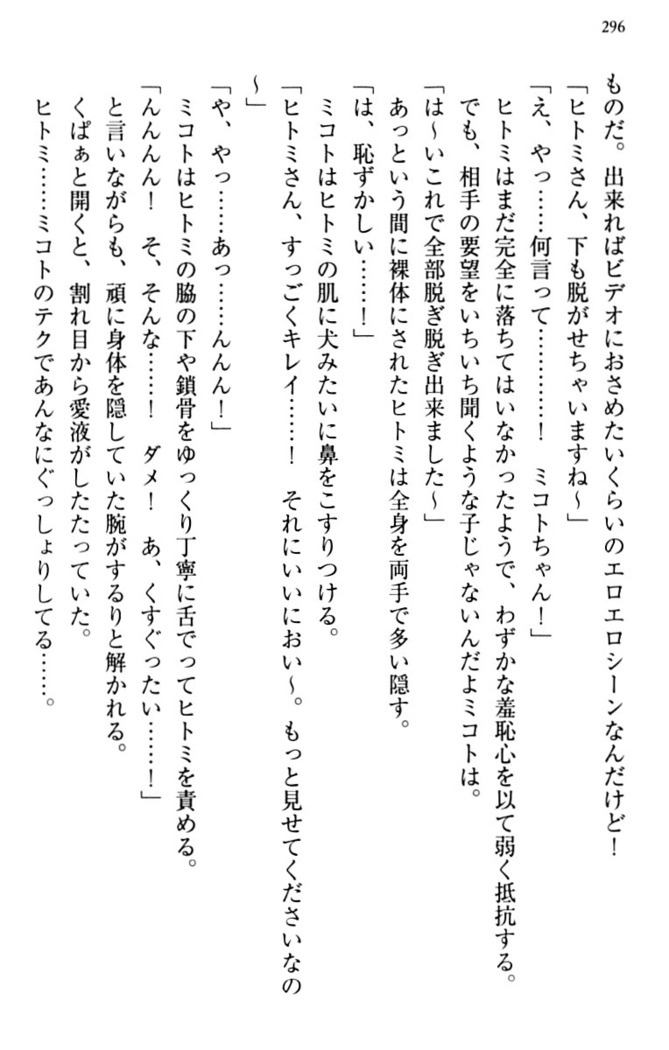 296

ものだ。出来ればビデオにおさめたいくらいのエロエロシーンなんだけど！
「ヒトミさん、下も脱がせちゃいますね～」
「え、やっ……何言って………！　ミコトちゃん！」
ヒトミはまだ完全に落ちてはいなかったようで、わずかな羞恥心を以て弱く抵抗する。
でも、相手の要望をいちいち聞くような子じゃないんだよミコトは。
「は～いこれで全部脱ぎ脱ぎ出来ました～」
あっという間に裸体にされたヒトミは全身を両手で多い隠す。
「は、恥ずかしい……！」
ミコトはヒトミの肌に犬みたいに鼻をこすりつける。
「ヒトミさん、すっごくキレイ……！　それにいいにおい～。もっと見せてくださいなの～」
「や、やっ……あっ……んんん！」
ミコトはヒトミの脇の下や鎖骨をゆっくり丁寧に舌でってヒトミを責める。
「んんんん！　そ、そんな……！　ダメ！　あ、くすぐったい……！」
と言いながらも、頑に身体を隠していた腕がするりと解かれる。
くぱぁと開くと、割れ目から愛液がしたたっていた。
ヒトミ……ミコトのテクであんなにぐっしょりしてる……。